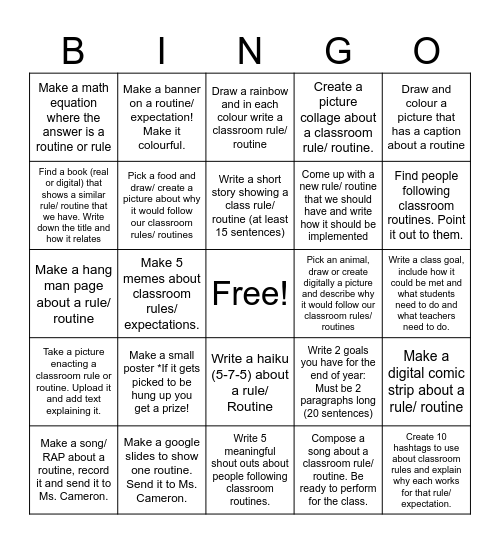 | B | I | N | G | O |
|---|---|---|---|---|
| Make a math equation where the answer is a routine or rule | Make a banner on a routine/ expectation! Make it colourful. | Draw a rainbow and in each colour write a classroom rule/ routine | Create a picture collage about a classroom rule/ routine. | Draw and colour a picture that has a caption about a routine |
| Find a book (real or digital) that shows a similar rule/ routine that we have. Write down the title and how it relates | Pick a food and draw/ create a picture about why it would follow our classroom rules/ routines | Write a short story showing a class rule/ routine (at least 15 sentences) | Come up with a new rule/ routine that we should have and write how it should be implemented | Find people following classroom routines. Point it out to them. |
| Make a hang man page about a rule/ routine | Make 5 memes about classroom rules/ expectations. | Free! | Pick an animal, draw or create digitally a picture and describe why it would follow our classroom rules/ routines | Write a class goal, include how it could be met and what students need to do and what teachers need to do. |
| Take a picture enacting a classroom rule or routine. Upload it and add text explaining it. | Make a small poster *If it gets picked to be hung up you get a prize! | Write a haiku (5-7-5) about a rule/ Routine | Write 2 goals you have for the end of year: Must be 2 paragraphs long (20 sentences) | Make a digital comic strip about a rule/ routine |
| Make a song/ RAP about a routine, record it and send it to Ms. Cameron. | Make a google slides to show one routine. Send it to Ms. Cameron. | Write 5 meaningful shout outs about people following classroom routines. | Compose a song about a classroom rule/ routine. Be ready to perform for the class. | Create 10 hashtags to use about classroom rules and explain why each works for that rule/ expectation. |